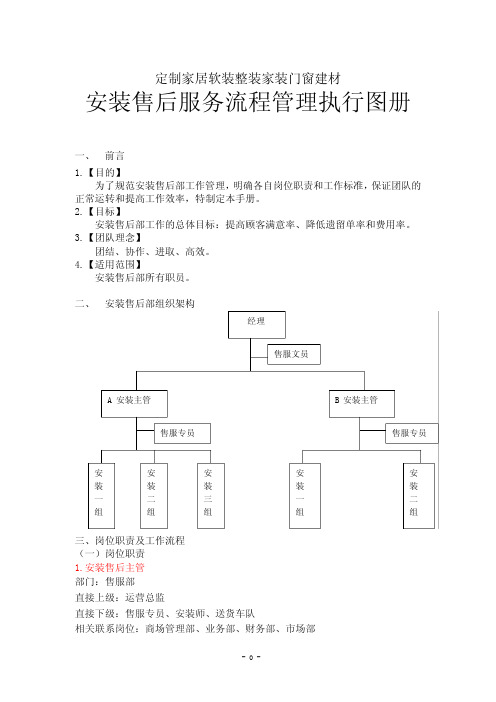 定制家居软装整装家装门窗建材

安装售后服务流程管理执行图册

一、 前言

1.【目的】

为了规范安装售后部工作管理，明确各自岗位职责和工作标准，保证团队的正常运转和提高工作效率，特制定本手册。

2.【目标】

安装售后部工作的总体目标：提高顾客满意率、降低遗留单率和费用率。

3.【团队理念】

团结、协作、进取、高效。

4.【适用范围】

安装售后部所有职员。

二、 安装售后部组织架构

经理

售服文员

A 安装主管

B 安装主管

售服专员

售服专员

安装一组

安装二组

安装三组

安装一组

安装二组

三、岗位职责及工作流程

（一）岗位职责

1.安装售后主管

部门：售服部

直接上级：运营总监

直接下级：售服专员、安装师、送货车队

相关联系岗位：商场管理部、业务部、财务部、市场部

- 0 -